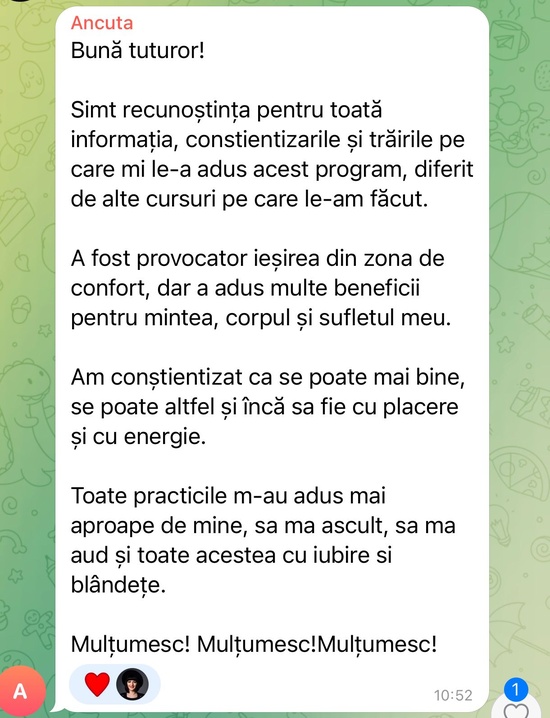 Ancuta
Bună tuturor!

Simt recunoștința pentru toată informația, constientizarile și trăirile pe care mi le-a adus acest program, diferit de alte cursuri pe care le-am făcut.

A fost provocator ieșirea din zona de confort, dar a adus multe beneficii pentru mintea, corpul și sufletul meu.

Am conștientizat ca se poate mai bine, se poate altfel și încă sa fie cu placere și cu energie.

Toate practicile m-au adus mai aproape de mine, sa ma ascult, sa ma aud și toate acestea cu iubire si blândețe.

Mulțumesc! Mulțumesc!Mulțumesc!

10:52

A

1